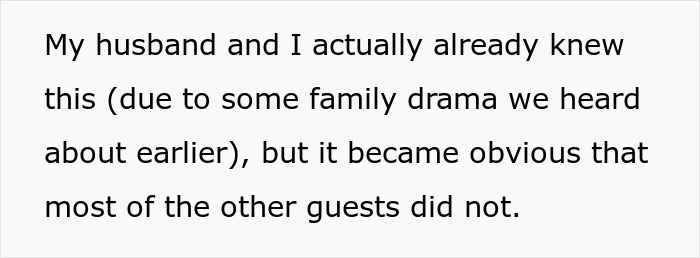 My husband and I actually already knew this (due to some family drama we heard about earlier), but it became obvious that most of the other guests did not.